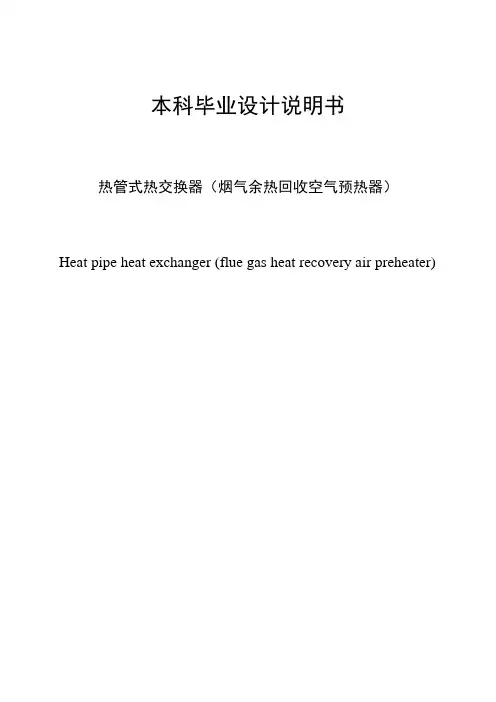 本科毕业设计说明书

热管式热交换器（烟气余热回收空气预热器）

Heat pipe heat exchanger (flue gas heat recovery air preheater)